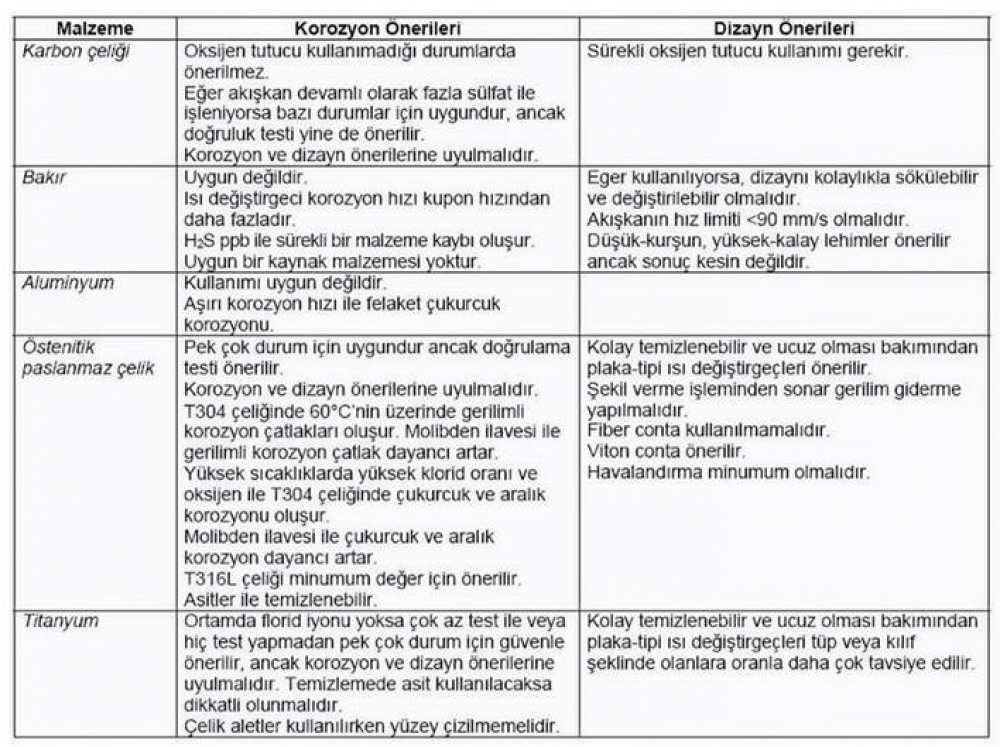 | Malzeme | Korozyon Önerileri | Dizayn Önerileri |
|---|---|---|
| Karbon çeliği | Oksijen tutucu kullanımadığı durumlarda önerilmez. Eğer akışkan devamlı olarak fazla sülfat ile işleniyorsa bazı durumlar için uygundur, ancak doğruluk testi yine de önerilir. Korozyon ve dizayn önerilerine uyulmalıdır. | Sürekli oksijen tutucu kullanımı gerekir. |
| Bakır | Uygun değildir. Isı değiştirgeci korozyon hızı kupon hızından daha fazladır. $H_2S$ ppb ile sürekli bir malzeme kaybı oluşur. Uygun bir kaynak malzemesi yoktur. | Eger kullanılıyorsa, dizaynı kolaylıkla sökülebilir ve değiştirilebilir olmalıdır. Akışkanın hız limiti <90 mm/s olmalıdır. Düşük-kurşun, yüksek-kalay lehimler önerilir ancak sonuç kesin değildir. |
| Aluminyum | Kullanımı uygun değildir. Aşırı korozyon hızı ile felaket çukurcuk korozyonu. | |
| Östenitik paslanmaz çelik | Pek çok durum için uygundur ancak doğrulama testi önerilir. Korozyon ve dizayn önerilerine uyulmalıdır. T304 çeliğinde 60°C'nin üzerinde gerilimli korozyon çatlakları oluşur. Molibden ilavesi ile gerilimli korozyon çatlak dayancı artar. Yüksek sıcaklıklarda yüksek klorid oranı ve oksijen ile T304 çeliğinde çukurcuk ve aralık korozyonu oluşur. Molibden ilavesi ile çukurcuk ve aralık korozyon dayancı artar. T316L çeliği minumum değer için önerilir. Asitler ile temizlenebilir. | Kolay temizlenebilir ve ucuz olması bakımından plaka-tipi ısı değiştirgeçleri önerilir. Şekil verme işleminden sonar gerilim giderme yapılmalıdır. Fiber conta kullanılmamalıdır. Viton conta önerilir. Havalandırma minumum olmalıdır. |
| Titanyum | Ortamda florid iyonu yoksa çok az test ile veya hiç test yapmadan pek çok durum için güvenle önerilir, ancak korozyon ve dizayn önerilerine uyulmalıdır. Temizlemede asit kullanılacaksa dikkatli olunmalıdır. Çelik aletler kullanılırken yüzey çizilmemelidir. | Kolay temizlenebilir ve ucuz olması bakımından plaka-tipi ısı değiştirgeçleri tüp veya kılıf şeklinde olanlara oranla daha çok tavsiye edilir. |